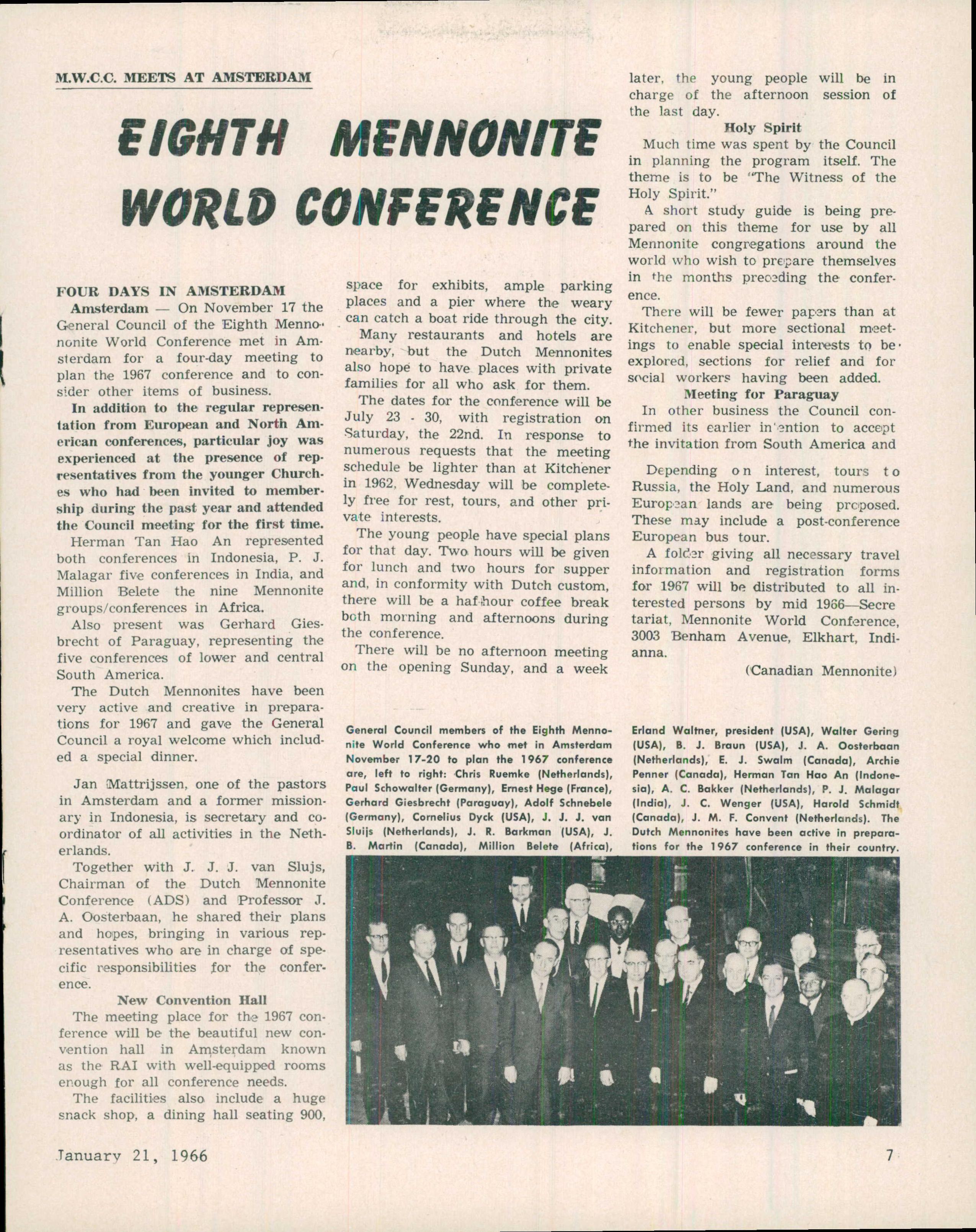 M.W.C.C. MEETS AT AMSTERDAM

EIGHTH MENNONITE WORLD CONFERENCE

FOUR DAYS IN AMSTERDAM

Amsterdam — On November 17 the General Council of the Eighth Mennonite World Conference met in Amsterdam for a four-day meeting to plan the 1967 conference and to consider other items of business.

In addition to the regular representation from European and North American conferences, particular joy was experienced at the presence of representatives from the younger Churches who had been invited to membership during the past year and attended the Council meeting for the first time.

Herman Tan Hao An represented both conferences in Indonesia, P. J. Malagar five conferences in India, and Million Belete the nine Mennonite groups/conferences in Africa.

Also present was Gerhard Giesbrecht of Paraguay, representing the five conferences of lower and central South America.

The Dutch Mennonites have been very active and creative in preparations for 1967 and gave the General Council a royal welcome which included a special dinner.

Jan Mattrijssen, one of the pastors in Amsterdam and a former missionary in Indonesia, is secretary and coordinator of all activities in the Netherlands.

Together with J. J. J. van Slujs, Chairman of the Dutch Mennonite Conference (ADS) and Professor J. A. Oosterbaan, he shared their plans and hopes, bringing in various representatives who are in charge of specific responsibilities for the conference.

New Convention Hall

The meeting place for the 1967 conference will be the beautiful new convention hall in Amsterdam known as the RAI with well-equipped rooms enough for all conference needs.

The facilities also include a huge snack shop, a dining hall seating 900, space for exhibits, ample parking places and a pier where the weary can catch a boat ride through the city.

Many restaurants and hotels are nearby, but the Dutch Mennonites also hope to have places with private families for all who ask for them.

The dates for the conference will be July 23 - 30, with registration on Saturday, the 22nd. In response to numerous requests that the meeting schedule be lighter than at Kitchener in 1962, Wednesday will be completely free for rest, tours, and other private interests.

The young people have special plans for that day. Two hours will be given for lunch and two hours for supper and, in conformity with Dutch custom, there will be a haf-hour coffee break both morning and afternoons during the conference.

There will be no afternoon meeting on the opening Sunday, and a week later, the young people will be in charge of the afternoon session of the last day.

Holy Spirit

Much time was spent by the Council in planning the program itself. The theme is to be "The Witness of the Holy Spirit."

A short study guide is being prepared on this theme for use by all Mennonite congregations around the world who wish to prepare themselves in the months preceding the conference.

There will be fewer papers than at Kitchener, but more sectional meetings to enable special interests to be explored, sections for relief and for social workers having been added.

Meeting for Paraguay

In other business the Council confirmed its earlier intention to accept the invitation from South America and

Depending on interest, tours to Russia, the Holy Land, and numerous European lands are being proposed. These may include a post-conference European bus tour.

A folder giving all necessary travel information and registration forms for 1967 will be distributed to all interested persons by mid 1966—Secretariat, Mennonite World Conference, 3003 Benham Avenue, Elkhart, Indianna.

(Canadian Mennonite)

General Council members of the Eighth Mennonite World Conference who met in Amsterdam November 17-20 to plan the 1967 conference are, left to right: Chris Ruemke (Netherlands), Paul Schowalter (Germany), Ernest Hege (France), Gerhard Giesbrecht (Paraguay), Adolf Schnebele (Germany), Cornelius Dyck (USA), J. J. J. van Sluijs (Netherlands), J. R. Barkman (USA), J. B. Martin (Canada), Million Belete (Africa), Erland Waltner, president (USA), Walter Gering (USA), B. J. Braun (USA), J. A. Oosterbaan (Netherlands), E. J. Swalm (Canada), Archie Penner (Canada), Herman Tan Hao An (Indonesia), A. C. Bakker (Netherlands), P. J. Malagar (India), J. C. Wenger (USA), Harold Schmidt (Canada), J. M. F. Convent (Netherlands). The Dutch Mennonites have been active in preparations for the 1967 conference in their country.

January 21, 1966

7